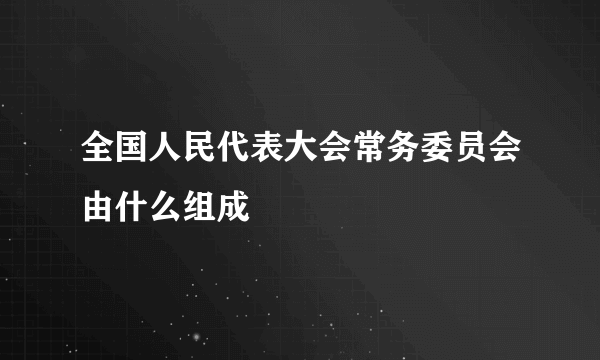 全国人民代表大会常务委员会由什么组成